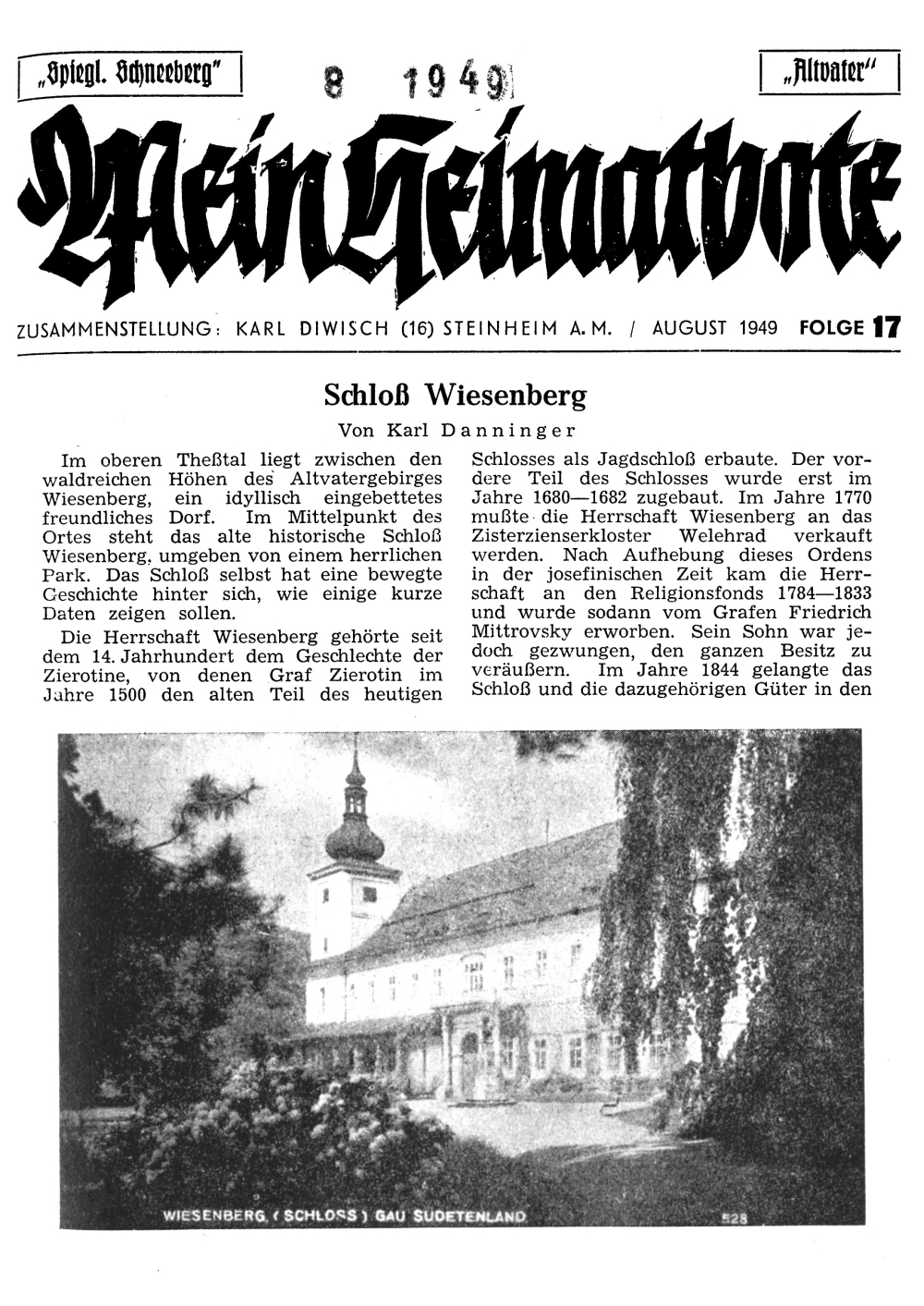 „Spiegl. Schneeberg"

8 1949

„Altvater"

Mein Heimatbote

ZUSAMMENSTELLUNG: KARL DIWISCH (16) STEINHEIM A. M. / AUGUST 1949 FOLGE 17

Schloß Wiesenberg

Von Karl Danninger

Im oberen Theßtal liegt zwischen den waldreichen Höhen des Altvatergebirges Wiesenberg, ein idyllisch eingebettetes freundliches Dorf. Im Mittelpunkt des Ortes steht das alte historische Schloß Wiesenberg, umgeben von einem herrlichen Park. Das Schloß selbst hat eine bewegte Geschichte hinter sich, wie einige kurze Daten zeigen sollen.

Die Herrschaft Wiesenberg gehörte seit dem 14. Jahrhundert dem Geschlechte der Zierotine, von denen Graf Zierotin im Jahre 1500 den alten Teil des heutigen Schlosses als Jagdschloß erbaute. Der vordere Teil des Schlosses wurde erst im Jahre 1680—1682 zugebaut. Im Jahre 1770 mußte die Herrschaft Wiesenberg an das Zisterzienserkloster Welehrad verkauft werden. Nach Aufhebung dieses Ordens in der josefinischen Zeit kam die Herrschaft an den Religionsfonds 1784—1833 und wurde sodann vom Grafen Friedrich Mittrovsky erworben. Sein Sohn war jedoch gezwungen, den ganzen Besitz zu veräußern. Im Jahre 1844 gelangte das Schloß und die dazugehörigen Güter in den

WIESENBERG, (SCHLOSS) GAU SUDETENLAND 528